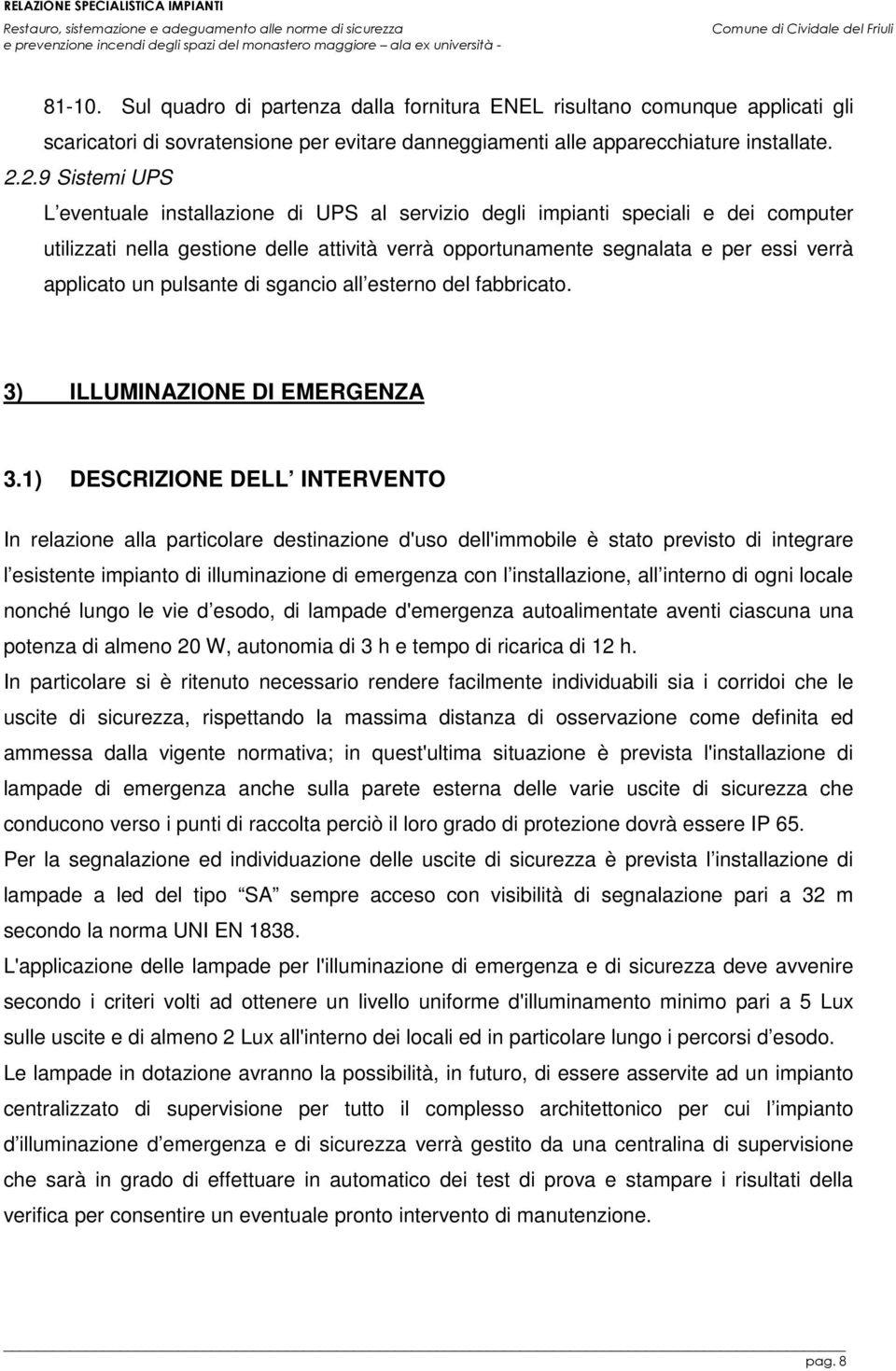 RELAZIONE SPECIALISTICA IMPIANTI
Restauro, sistemazione e adeguamento alle norme di sicurezza
e prevenzione incendi degli spazi del monastero maggiore – ala ex università -
Comune di Cividale del Friuli

81-10. Sul quadro di partenza dalla fornitura ENEL risultano comunque applicati gli scaricatori di sovratensione per evitare danneggiamenti alle apparecchiature installate.
2.2.9 Sistemi UPS
L eventuale installazione di UPS al servizio degli impianti speciali e dei computer utilizzati nella gestione delle attività verrà opportunamente segnalata e per essi verrà applicato un pulsante di sgancio all esterno del fabbricato.

3) ILLUMINAZIONE DI EMERGENZA

3.1) DESCRIZIONE DELL INTERVENTO

In relazione alla particolare destinazione d'uso dell'immobile è stato previsto di integrare l esistente impianto di illuminazione di emergenza con l installazione, all interno di ogni locale nonché lungo le vie d esodo, di lampade d'emergenza autoalimentate aventi ciascuna una potenza di almeno 20 W, autonomia di 3 h e tempo di ricarica di 12 h.
In particolare si è ritenuto necessario rendere facilmente individuabili sia i corridoi che le uscite di sicurezza, rispettando la massima distanza di osservazione come definita ed ammessa dalla vigente normativa; in quest'ultima situazione è prevista l'installazione di lampade di emergenza anche sulla parete esterna delle varie uscite di sicurezza che conducono verso i punti di raccolta perciò il loro grado di protezione dovrà essere IP 65.
Per la segnalazione ed individuazione delle uscite di sicurezza è prevista l installazione di lampade a led del tipo SA sempre acceso con visibilità di segnalazione pari a 32 m secondo la norma UNI EN 1838.
L'applicazione delle lampade per l'illuminazione di emergenza e di sicurezza deve avvenire secondo i criteri volti ad ottenere un livello uniforme d'illuminamento minimo pari a 5 Lux sulle uscite e di almeno 2 Lux all'interno dei locali ed in particolare lungo i percorsi d esodo.
Le lampade in dotazione avranno la possibilità, in futuro, di essere asservite ad un impianto centralizzato di supervisione per tutto il complesso architettonico per cui l impianto d illuminazione d emergenza e di sicurezza verrà gestito da una centralina di supervisione che sarà in grado di effettuare in automatico dei test di prova e stampare i risultati della verifica per consentire un eventuale pronto intervento di manutenzione.

pag. 8